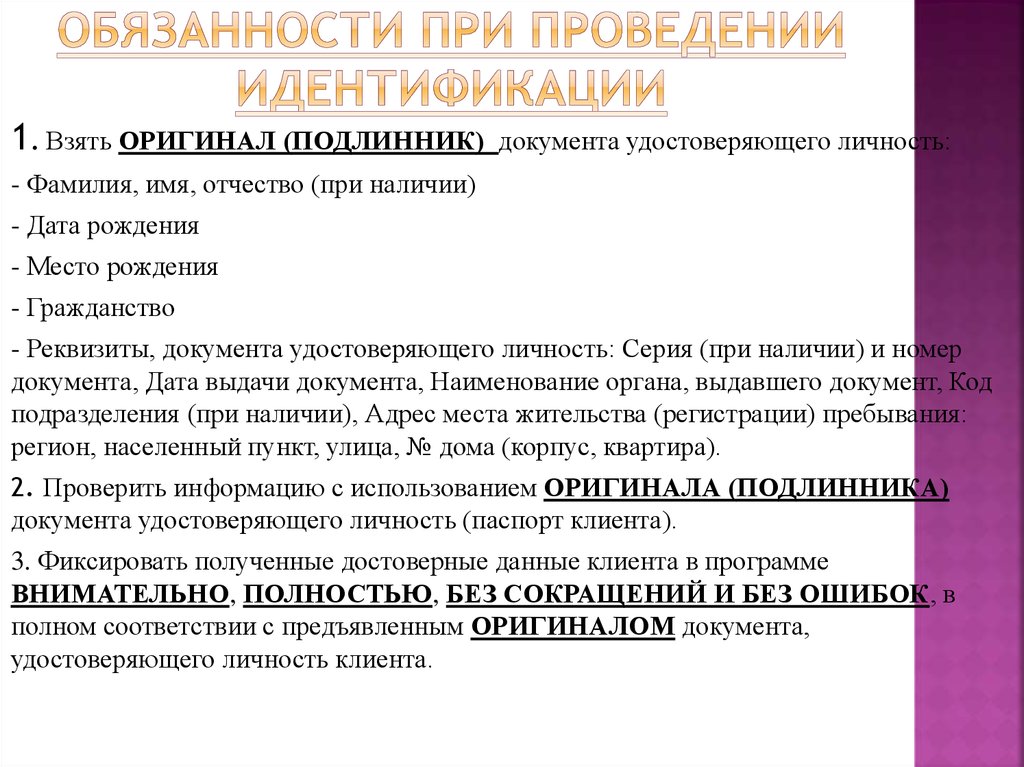 ОБЯЗАННОСТИ ПРИ ПРОВЕДЕНИИ ИДЕНТИФИКАЦИИ

1. Взять ОРИГИНАЛ (ПОДЛИННИК) документа удостоверяющего личность:

- Фамилия, имя, отчество (при наличии)

- Дата рождения

- Место рождения

- Гражданство

- Реквизиты, документа удостоверяющего личность: Серия (при наличии) и номер документа, Дата выдачи документа, Наименование органа, выдавшего документ, Код подразделения (при наличии), Адрес места жительства (регистрации) пребывания: регион, населенный пункт, улица, № дома (корпус, квартира).

2. Проверить информацию с использованием ОРИГИНАЛА (ПОДЛИННИКА) документа удостоверяющего личность (паспорт клиента).

3. Фиксировать полученные достоверные данные клиента в программе ВНИМАТЕЛЬНО, ПОЛНОСТЬЮ, БЕЗ СОКРАЩЕНИЙ И БЕЗ ОШИБОК, в полном соответствии с предъявленным ОРИГИНАЛОМ документа, удостоверяющего личность клиента.